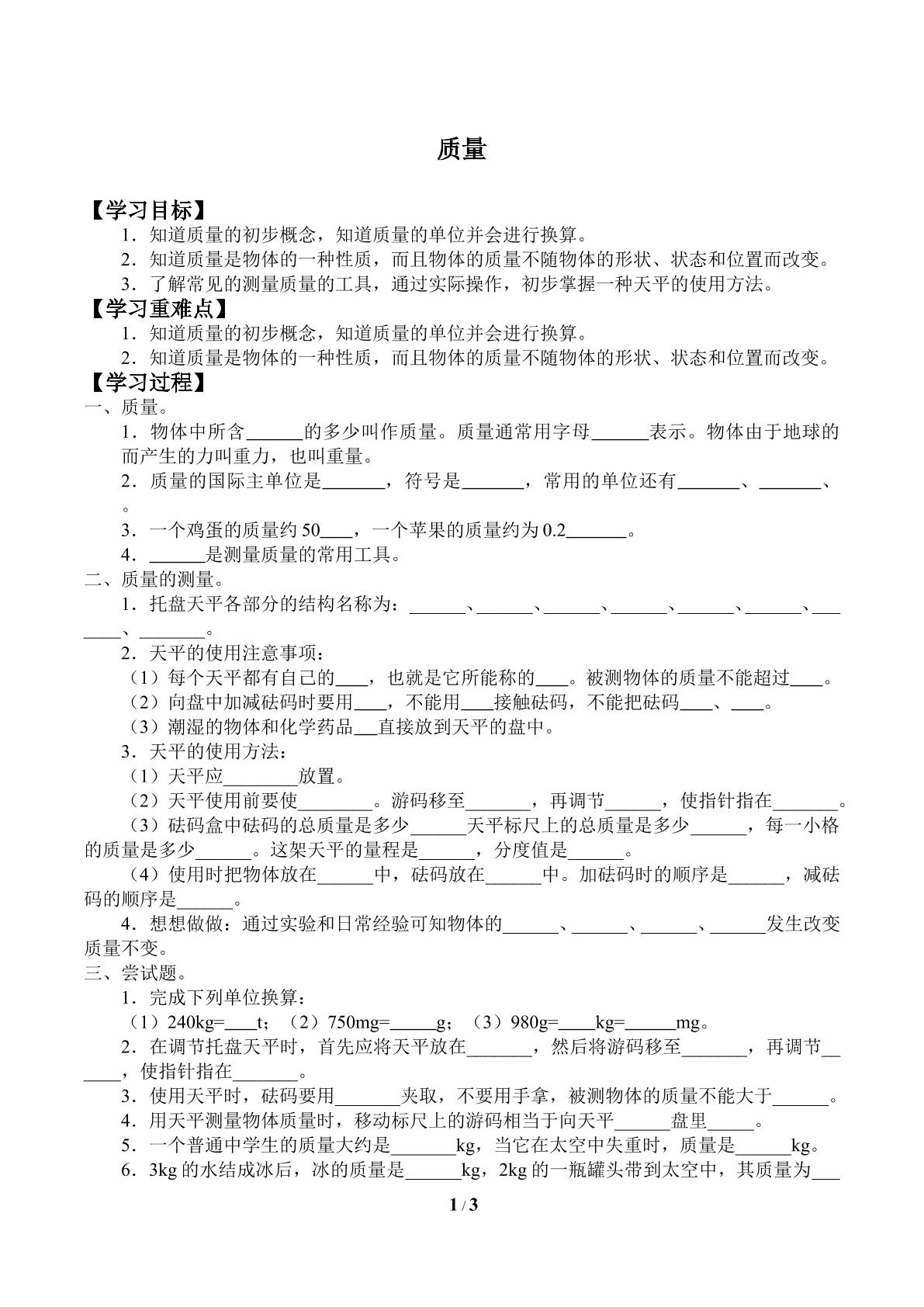 质量

【学习目标】

1．知道质量的初步概念，知道质量的单位并会进行换算。

2．知道质量是物体的一种性质，而且物体的质量不随物体的形状、状态和位置而改变。

3．了解常见的测量质量的工具，通过实际操作，初步掌握一种天平的使用方法。

【学习重难点】

1．知道质量的初步概念，知道质量的单位并会进行换算。

2．知道质量是物体的一种性质，而且物体的质量不随物体的形状、状态和位置而改变。

【学习过程】

一、质量。

1．物体中所含____的多少叫作质量。质量通常用字母____表示。物体由于地球的而产生的力叫重力，也叫重量。

2．质量的国际主单位是____，符号是____，常用的单位还有____、____、。

3．一个鸡蛋的质量约50____，一个苹果的质量约为0.2____。

4．____是测量质量的常用工具。

二、质量的测量。

1．托盘天平各部分的结构名称为：____、____、____、____、____、____、____、____。

2．天平的使用注意事项：

（1）每个天平都有自己的____，也就是它所能称的____。被测物体的质量不能超过____。

（2）向盘中加减砝码时要用____，不能用____接触砝码，不能把砝码____、____。

（3）潮湿的物体和化学药品____直接放到天平的盘中。

3．天平的使用方法：

（1）天平应____放置。

（2）天平使用前要使____。游码移至____，再调节____，使指针指在____。

（3）砝码盒中砝码的总质量是多少____天平标尺上的总质量是多少____，每一小格的质量是多少____。这架天平的量程是____，分度值是____。

（4）使用时把物体放在____中，砝码放在____中。加砝码时的顺序是____，减砝码的顺序是____。

4．想想做做：通过实验和日常经验可知物体的____、____、____、____发生改变质量不变。

三、尝试题。

1．完成下列单位换算：

（1）240kg=____t；（2）750mg=____g；（3）980g=____kg=____mg。

2．在调节托盘天平时，首先应将天平放在____，然后将游码移至____，再调节____，使指针指在____。

3．使用天平时，砝码要用____夹取，不要用手拿，被测物体的质量不能大于____。

4．用天平测量物体质量时，移动标尺上的游码相当于向天平____盘里____。

5．一个普通中学生的质量大约是____kg，当它在太空中失重时，质量是____kg。

6．3kg的水结成冰后，冰的质量是____kg，2kg的一瓶罐头带到太空中，其质量为____

1 / 3